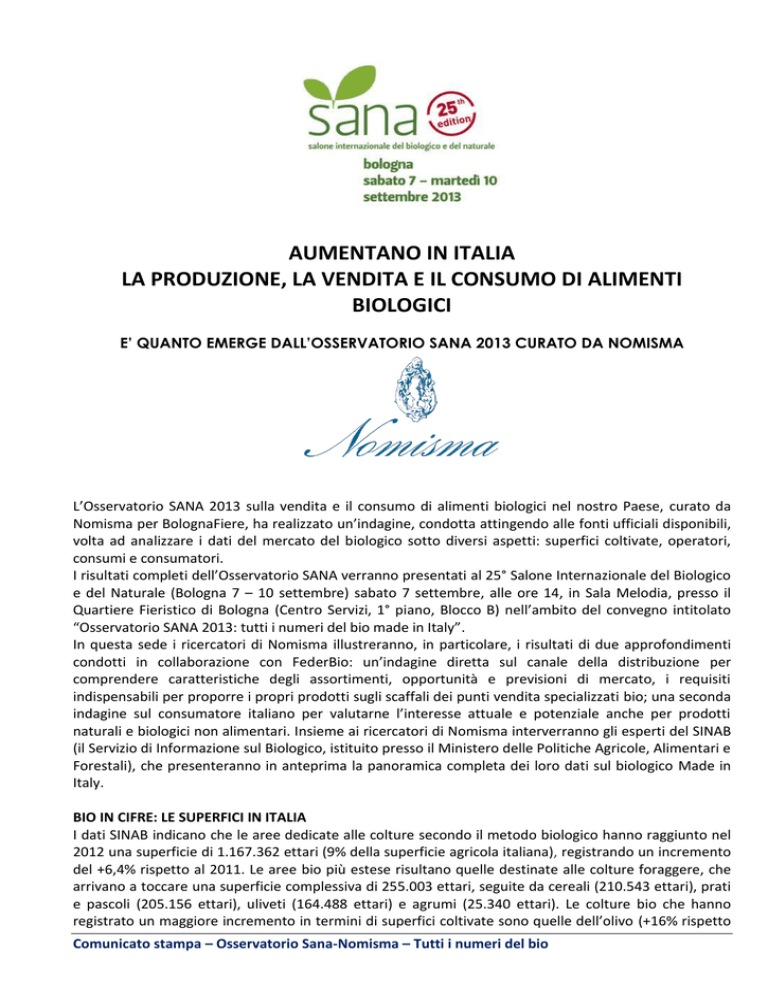 sana 25th edition
salone internazionale del biologico e del naturale
bologna
sabato 7 – martedì 10
settembre 2013

AUMENTANO IN ITALIA
LA PRODUZIONE, LA VENDITA E IL CONSUMO DI ALIMENTI BIOLOGICI

E' QUANTO EMERGE DALL'OSSERVATORIO SANA 2013 CURATO DA NOMISMA

Nomisma

L'Osservatorio SANA 2013 sulla vendita e il consumo di alimenti biologici nel nostro Paese, curato da Nomisma per BolognaFiere, ha realizzato un'indagine, condotta attingendo alle fonti ufficiali disponibili, volta ad analizzare i dati del mercato del biologico sotto diversi aspetti: superfici coltivate, operatori, consumi e consumatori.
I risultati completi dell'Osservatorio SANA verranno presentati al 25° Salone Internazionale del Biologico e del Naturale (Bologna 7 – 10 settembre) sabato 7 settembre, alle ore 14, in Sala Melodia, presso il Quartiere Fieristico di Bologna (Centro Servizi, 1° piano, Blocco B) nell'ambito del convegno intitolato "Osservatorio SANA 2013: tutti i numeri del bio made in Italy".
In questa sede i ricercatori di Nomisma illustreranno, in particolare, i risultati di due approfondimenti condotti in collaborazione con FederBio: un'indagine diretta sul canale della distribuzione per comprendere caratteristiche degli assortimenti, opportunità e previsioni di mercato, i requisiti indispensabili per proporre i propri prodotti sugli scaffali dei punti vendita specializzati bio; una seconda indagine sul consumatore italiano per valutarne l'interesse attuale e potenziale anche per prodotti naturali e biologici non alimentari. Insieme ai ricercatori di Nomisma interverranno gli esperti del SINAB (il Servizio di Informazione sul Biologico, istituito presso il Ministero delle Politiche Agricole, Alimentari e Forestali), che presenteranno in anteprima la panoramica completa dei loro dati sul biologico Made in Italy.

BIO IN CIFRE: LE SUPERFICI IN ITALIA
I dati SINAB indicano che le aree dedicate alle colture secondo il metodo biologico hanno raggiunto nel 2012 una superficie di 1.167.362 ettari (9% della superficie agricola italiana), registrando un incremento del +6,4% rispetto al 2011. Le aree bio più estese risultano quelle destinate alle colture foraggere, che arrivano a toccare una superficie complessiva di 255.003 ettari, seguite da cereali (210.543 ettari), prati e pascoli (205.156 ettari), uliveti (164.488 ettari) e agrumi (25.340 ettari). Le colture bio che hanno registrato un maggiore incremento in termini di superfici coltivate sono quelle dell'olivo (+16% rispetto

Comunicato stampa – Osservatorio Sana-Nomisma – Tutti i numeri del bio